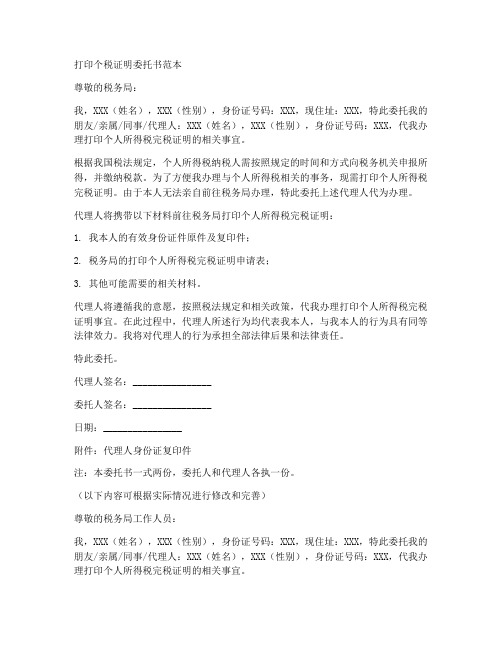 打印个税证明委托书范本

尊敬的税务局：

我，XXX（姓名），XXX（性别），身份证号码：XXX，现住址：XXX，特此委托我的朋友/亲属/同事/代理人：XXX（姓名），XXX（性别），身份证号码：XXX，代我办理打印个人所得税完税证明的相关事宜。

根据我国税法规定，个人所得税纳税人需按照规定的时间和方式向税务机关申报所得，并缴纳税款。为了方便我办理与个人所得税相关的事务，现需打印个人所得税完税证明。由于本人无法亲自前往税务局办理，特此委托上述代理人代为办理。

代理人将携带以下材料前往税务局打印个人所得税完税证明：

1. 我本人的有效身份证件原件及复印件；

2. 税务局的打印个人所得税完税证明申请表；

3. 其他可能需要的相关材料。

代理人将遵循我的意愿，按照税法规定和相关政策，代我办理打印个人所得税完税证明事宜。在此过程中，代理人所述行为均代表我本人，与我本人的行为具有同等法律效力。我将对代理人的行为承担全部法律后果和法律责任。

特此委托。

代理人签名：________________

委托人签名：________________

日期：________________

附件：代理人身份证复印件

注：本委托书一式两份，委托人和代理人各执一份。

（以下内容可根据实际情况进行修改和完善）

尊敬的税务局工作人员：

我，XXX（姓名），XXX（性别），身份证号码：XXX，现住址：XXX，特此委托我的朋友/亲属/同事/代理人：XXX（姓名），XXX（性别），身份证号码：XXX，代我办理打印个人所得税完税证明的相关事宜。